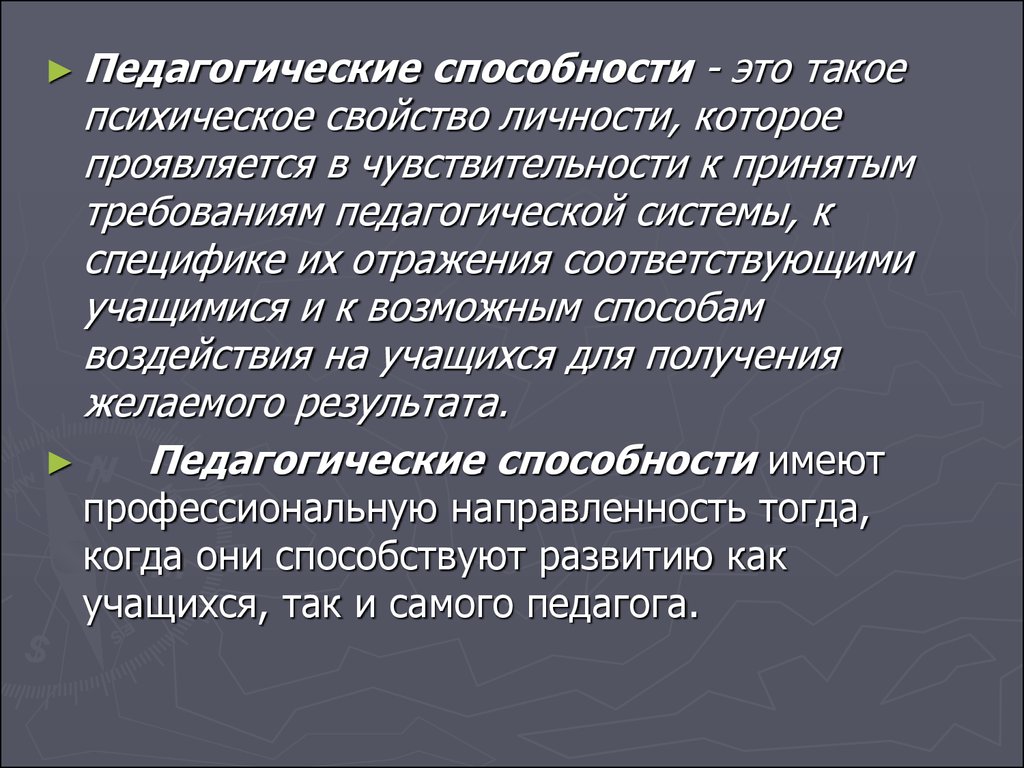 ► Педагогические способности - это такое психическое свойство личности, которое проявляется в чувствительности к принятым требованиям педагогической системы, к специфике их отражения соответствующими учащимися и к возможным способам воздействия на учащихся для получения желаемого результата.

► Педагогические способности имеют профессиональную направленность тогда, когда они способствуют развитию как учащихся, так и самого педагога.